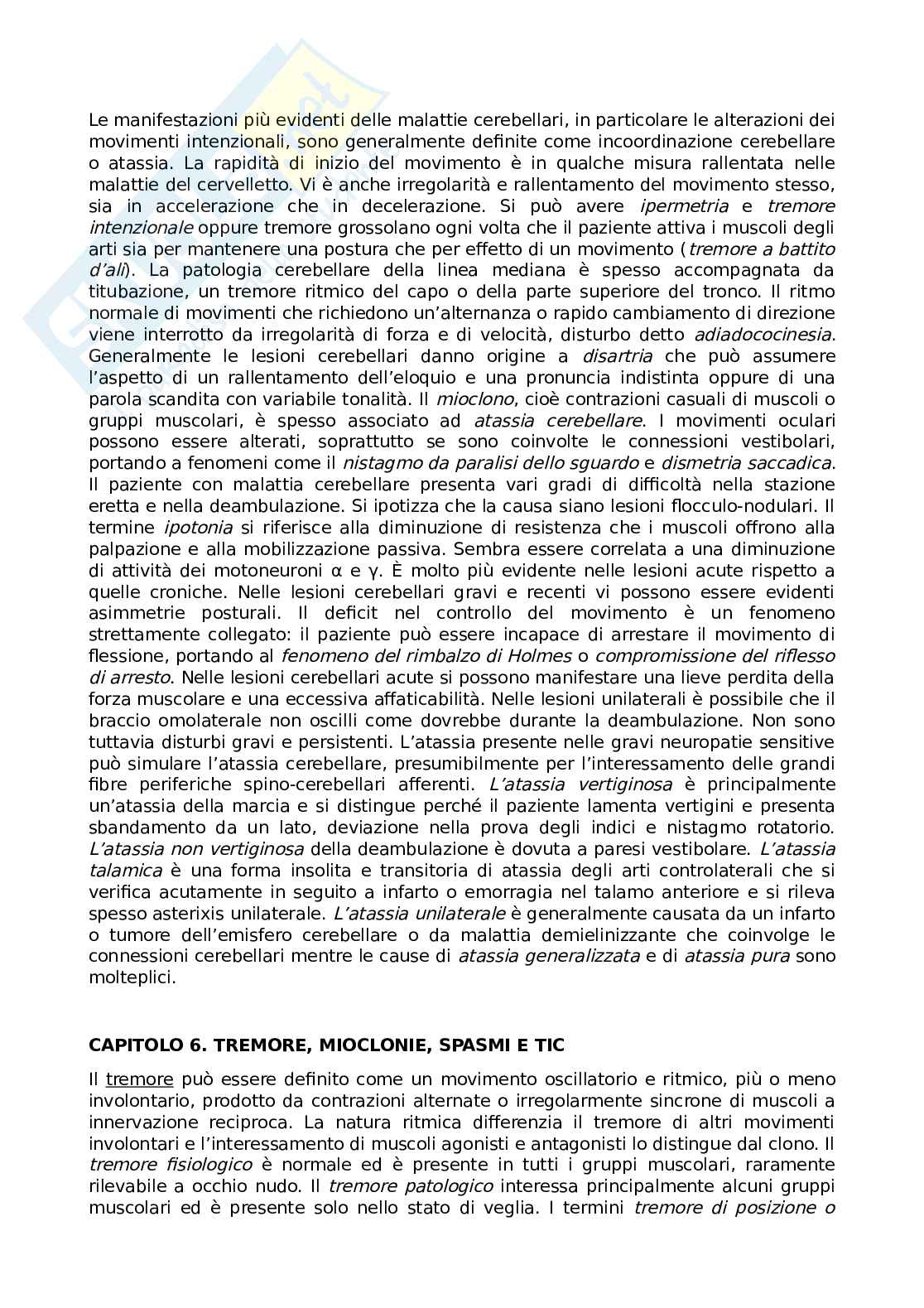 Le manifestazioni più evidenti delle malattie cerebellari, in particolare le alterazioni dei movimenti intenzionali, sono generalmente definite come incoordinazione cerebellare o atassia. La rapidità di inizio del movimento è in qualche misura rallentata nelle malattie del cervelletto. Vi è anche irregolarità e rallentamento del movimento stesso, sia in accelerazione che in decelerazione. Si può avere ipermetria e tremore intenzionale oppure tremore grossolano ogni volta che il paziente attiva i muscoli degli arti sia per mantenere una postura che per effetto di un movimento (tremore a battito d'ali). La patologia cerebellare della linea mediana è spesso accompagnata da titubazione, un tremore ritmico del capo o della parte superiore del tronco. Il ritmo normale di movimenti che richiedono un'alternanza o rapido cambiamento di direzione viene interrotto da irregolarità di forza e di velocità, disturbo detto adiadococinesia. Generalmente le lesioni cerebellari danno origine a disartria che può assumere l'aspetto di un rallentamento dell'eloquio e una pronuncia indistinta oppure di una parola scandita con variabile tonalità. Il mioclono, cioè contrazioni casuali di muscoli o gruppi muscolari, è spesso associato ad atassia cerebellare. I movimenti oculari possono essere alterati, soprattutto se sono coinvolte le connessioni vestibolari, portando a fenomeni come il nistagmo da paralisi dello sguardo e dismetria saccadica. Il paziente con malattia cerebellare presenta vari gradi di difficoltà nella stazione eretta e nella deambulazione. Si ipotizza che la causa siano lesioni flocculo-nodulari. Il termine ipotonia si riferisce alla diminuzione di resistenza che i muscoli offrono alla palpazione e alla mobilizzazione passiva. Sembra essere correlata a una diminuzione di attività dei motoneuroni α e γ. È molto più evidente nelle lesioni acute rispetto a quelle croniche. Nelle lesioni cerebellari gravi e recenti vi possono essere evidenti asimmetrie posturali. Il deficit nel controllo del movimento è un fenomeno strettamente collegato: il paziente può essere incapace di arrestare il movimento di flessione, portando al fenomeno del rimbalzo di Holmes o compromissione del riflesso di arresto. Nelle lesioni cerebellari acute si possono manifestare una lieve perdita della forza muscolare e una eccessiva affaticabilità. Nelle lesioni unilaterali è possibile che il braccio omolaterale non oscilli come dovrebbe durante la deambulazione. Non sono tuttavia disturbi gravi e persistenti. L'atassia presente nelle gravi neuropatie sensitive può simulare l'atassia cerebellare, presumibilmente per l'interessamento delle grandi fibre periferiche spino-cerebellari afferenti. L'atassia vertiginosa è principalmente un'atassia della marcia e si distingue perché il paziente lamenta vertigini e presenta sbandamento da un lato, deviazione nella prova degli indici e nistagmo rotatorio. L'atassia non vertiginosa della deambulazione è dovuta a paresi vestibolare. L'atassia talamica è una forma insolita e transitoria di atassia degli arti controlaterali che si verifica acutamente in seguito a infarto o emorragia nel talamo anteriore e si rileva spesso asterixis unilaterale. L'atassia unilaterale è generalmente causata da un infarto o tumore dell'emisfero cerebellare o da malattia demielinizzante che coinvolge le connessioni cerebellari mentre le cause di atassia generalizzata e di atassia pura sono molteplici.

CAPITOLO 6. TREMORE, MIOCLONIE, SPASMI E TIC

Il tremore può essere definito come un movimento oscillatorio e ritmico, più o meno involontario, prodotto da contrazioni alternate o irregolarmente sincrone di muscoli a innervazione reciproca. La natura ritmica differenzia il tremore di altri movimenti involontari e l'interessamento di muscoli agonisti e antagonisti lo distingue dal clono. Il tremore fisiologico è normale ed è presente in tutti i gruppi muscolari, raramente rilevabile a occhio nudo. Il tremore patologico interessa principalmente alcuni gruppi muscolari ed è presente solo nello stato di veglia. I termini tremore di posizione o